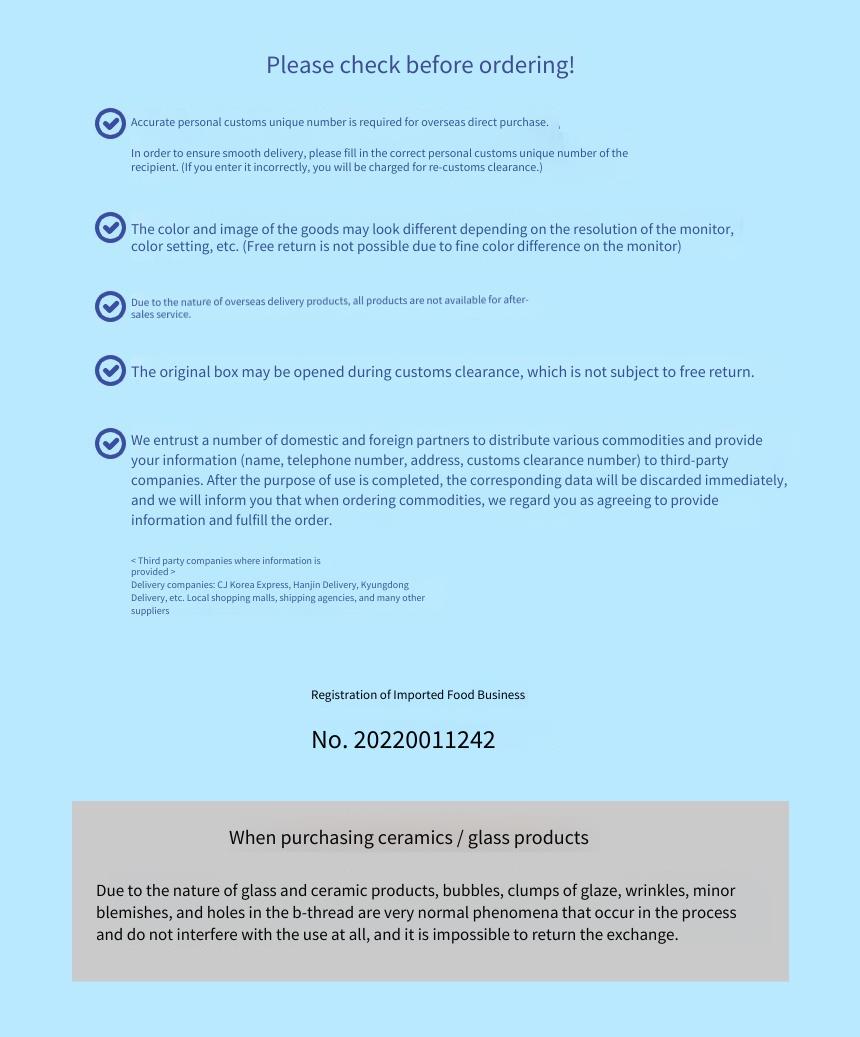 Please check before ordering!

Accurate personal customs unique number is required for overseas direct purchase.

In order to ensure smooth delivery, please fill in the correct personal customs unique number of the recipient. (If you enter it incorrectly, you will be charged for re-customs clearance.)

The color and image of the goods may look different depending on the resolution of the monitor, color setting, etc. (Free return is not possible due to fine color difference on the monitor)

Due to the nature of overseas delivery products, all products are not available for after-sales service.

The original box may be opened during customs clearance, which is not subject to free return.

We entrust a number of domestic and foreign partners to distribute various commodities and provide your information (name, telephone number, address, customs clearance number) to third-party companies. After the purpose of use is completed, the corresponding data will be discarded immediately, and we will inform you that when ordering commodities, we regard you as agreeing to provide information and fulfill the order.

< Third party companies where information is provided >
Delivery companies: CJ Korea Express, Hanjin Delivery, Kyungdong Delivery, etc. Local shopping malls, shipping agencies, and many other suppliers

Registration of Imported Food Business

No. 20220011242

When purchasing ceramics / glass products

Due to the nature of glass and ceramic products, bubbles, clumps of glaze, wrinkles, minor blemishes, and holes in the b-thread are very normal phenomena that occur in the process and do not interfere with the use at all, and it is impossible to return the exchange.